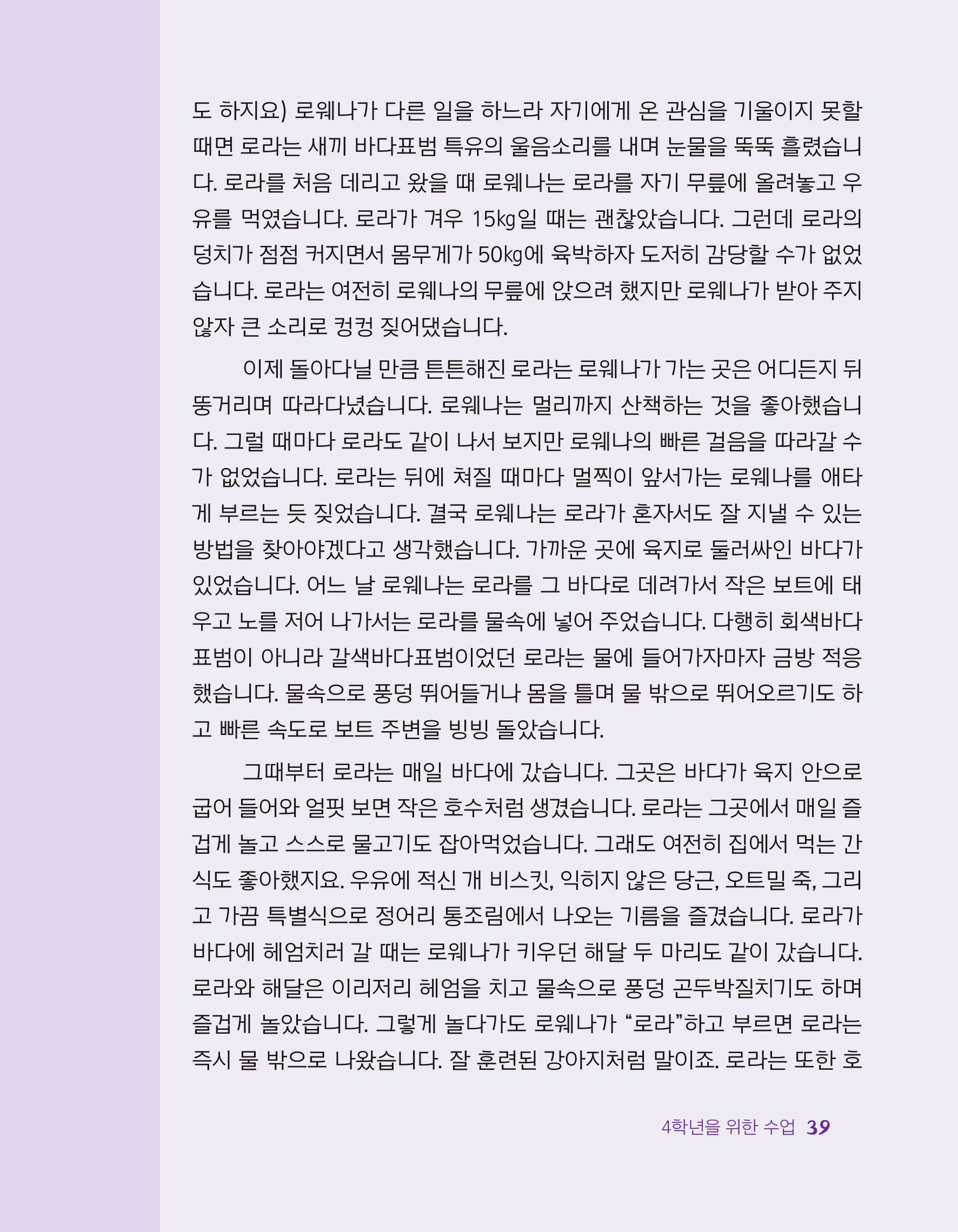 도 하지요) 로웨나가 다른 일을 하느라 자기에게 온 관심을 기울이지 못할 때면 로라는 새끼 바다표범 특유의 울음소리를 내며 눈물을 뚝뚝 흘렸습니다. 로라를 처음 데리고 왔을 때 로웨나는 로라를 자기 무릎에 올려놓고 우유를 먹였습니다. 로라가 겨우 15㎏일 때는 괜찮았습니다. 그런데 로라의 덩치가 점점 커지면서 몸무게가 50㎏에 육박하자 도저히 감당할 수가 없었습니다. 로라는 여전히 로웨나의 무릎에 앉으려 했지만 로웨나가 받아 주지 않자 큰 소리로 컹컹 짖어댔습니다.

이제 돌아다닐 만큼 튼튼해진 로라는 로웨나가 가는 곳은 어디든지 뒤뚱거리며 따라다녔습니다. 로웨나는 멀리까지 산책하는 것을 좋아했습니다. 그럴 때마다 로라도 같이 나서 보지만 로웨나의 빠른 걸음을 따라갈 수가 없었습니다. 로라는 뒤에 쳐질 때마다 멀찍이 앞서가는 로웨나를 애타게 부르는 듯 짖었습니다. 결국 로웨나는 로라가 혼자서도 잘 지낼 수 있는 방법을 찾아야겠다고 생각했습니다. 가까운 곳에 육지로 둘러싸인 바다가 있었습니다. 어느 날 로웨나는 로라를 그 바다로 데려가서 작은 보트에 태우고 노를 저어 나가서는 로라를 물속에 넣어 주었습니다. 다행히 회색바다표범이 아니라 갈색바다표범이었던 로라는 물에 들어가자마자 금방 적응했습니다. 물속으로 풍덩 뛰어들거나 몸을 틀며 물 밖으로 뛰어오르기도 하고 빠른 속도로 보트 주변을 빙빙 돌았습니다.

그때부터 로라는 매일 바다에 갔습니다. 그곳은 바다가 육지 안으로 굽어 들어와 얼핏 보면 작은 호수처럼 생겼습니다. 로라는 그곳에서 매일 즐겁게 놀고 스스로 물고기도 잡아먹었습니다. 그래도 여전히 집에서 먹는 간식도 좋아했지요. 우유에 적신 개 비스킷, 익히지 않은 당근, 오트밀 죽, 그리고 가끔 특별식으로 정어리 통조림에서 나오는 기름을 즐겼습니다. 로라가 바다에 헤엄치러 갈 때는 로웨나가 키우던 해달 두 마리도 같이 갔습니다. 로라와 해달은 이리저리 헤엄을 치고 물속으로 풍덩 곤두박질치기도 하며 즐겁게 놀았습니다. 그렇게 놀다가도 로웨나가 “로라”하고 부르면 로라는 즉시 물 밖으로 나왔습니다. 잘 훈련된 강아지처럼 말이죠. 로라는 또한 호

4학년을 위한 수업 39